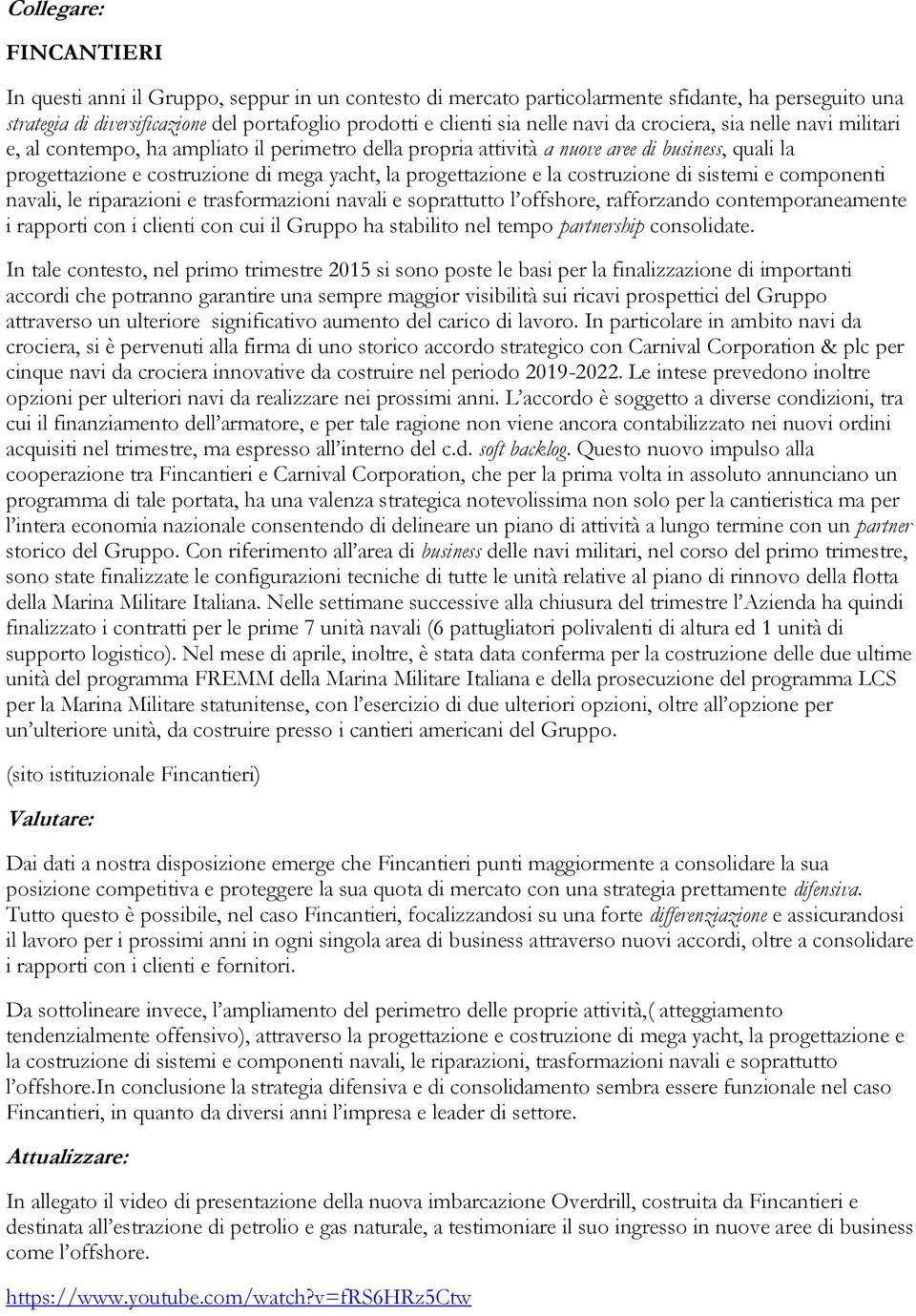 Collegare:

FINCANTIERI

In questi anni il Gruppo, seppur in un contesto di mercato particolarmente sfidante, ha perseguito una strategia di diversificazione del portafoglio prodotti e clienti sia nelle navi da crociera, sia nelle navi militari e, al contempo, ha ampliato il perimetro della propria attività a nuove aree di business, quali la progettazione e costruzione di mega yacht, la progettazione e la costruzione di sistemi e componenti navali, le riparazioni e trasformazioni navali e soprattutto l'offshore, rafforzando contemporaneamente i rapporti con i clienti con cui il Gruppo ha stabilito nel tempo partnership consolidate.

In tale contesto, nel primo trimestre 2015 si sono poste le basi per la finalizzazione di importanti accordi che potranno garantire una sempre maggior visibilità sui ricavi prospettici del Gruppo attraverso un ulteriore significativo aumento del carico di lavoro. In particolare in ambito navi da crociera, si è pervenuti alla firma di uno storico accordo strategico con Carnival Corporation & plc per cinque navi da crociera innovative da costruire nel periodo 2019-2022. Le intese prevedono inoltre opzioni per ulteriori navi da realizzare nei prossimi anni. L'accordo è soggetto a diverse condizioni, tra cui il finanziamento dell'armatore, e per tale ragione non viene ancora contabilizzato nei nuovi ordini acquisiti nel trimestre, ma espresso all'interno del c.d. soft backlog. Questo nuovo impulso alla cooperazione tra Fincantieri e Carnival Corporation, che per la prima volta in assoluto annunciano un programma di tale portata, ha una valenza strategica notevolissima non solo per la cantieristica ma per l'intera economia nazionale consentendo di delineare un piano di attività a lungo termine con un partner storico del Gruppo. Con riferimento all'area di business delle navi militari, nel corso del primo trimestre, sono state finalizzate le configurazioni tecniche di tutte le unità relative al piano di rinnovo della flotta della Marina Militare Italiana. Nelle settimane successive alla chiusura del trimestre l'Azienda ha quindi finalizzato i contratti per le prime 7 unità navali (6 pattugliatori polivalenti di altura ed 1 unità di supporto logistico). Nel mese di aprile, inoltre, è stata data conferma per la costruzione delle due ultime unità del programma FREMM della Marina Militare Italiana e della prosecuzione del programma LCS per la Marina Militare statunitense, con l'esercizio di due ulteriori opzioni, oltre all'opzione per un'ulteriore unità, da costruire presso i cantieri americani del Gruppo.

(sito istituzionale Fincantieri)

Valutare:

Dai dati a nostra disposizione emerge che Fincantieri punti maggiormente a consolidare la sua posizione competitiva e proteggere la sua quota di mercato con una strategia prettamente difensiva. Tutto questo è possibile, nel caso Fincantieri, focalizzandosi su una forte differenziazione e assicurandosi il lavoro per i prossimi anni in ogni singola area di business attraverso nuovi accordi, oltre a consolidare i rapporti con i clienti e fornitori.

Da sottolineare invece, l'ampliamento del perimetro delle proprie attività,( atteggiamento tendenzialmente offensivo), attraverso la progettazione e costruzione di mega yacht, la progettazione e la costruzione di sistemi e componenti navali, le riparazioni, trasformazioni navali e soprattutto l'offshore.In conclusione la strategia difensiva e di consolidamento sembra essere funzionale nel caso Fincantieri, in quanto da diversi anni l'impresa e leader di settore.

Attualizzare:

In allegato il video di presentazione della nuova imbarcazione Overdrill, costruita da Fincantieri e destinata all'estrazione di petrolio e gas naturale, a testimoniare il suo ingresso in nuove aree di business come l'offshore.

https://www.youtube.com/watch?v=fRS6HRz5Ctw